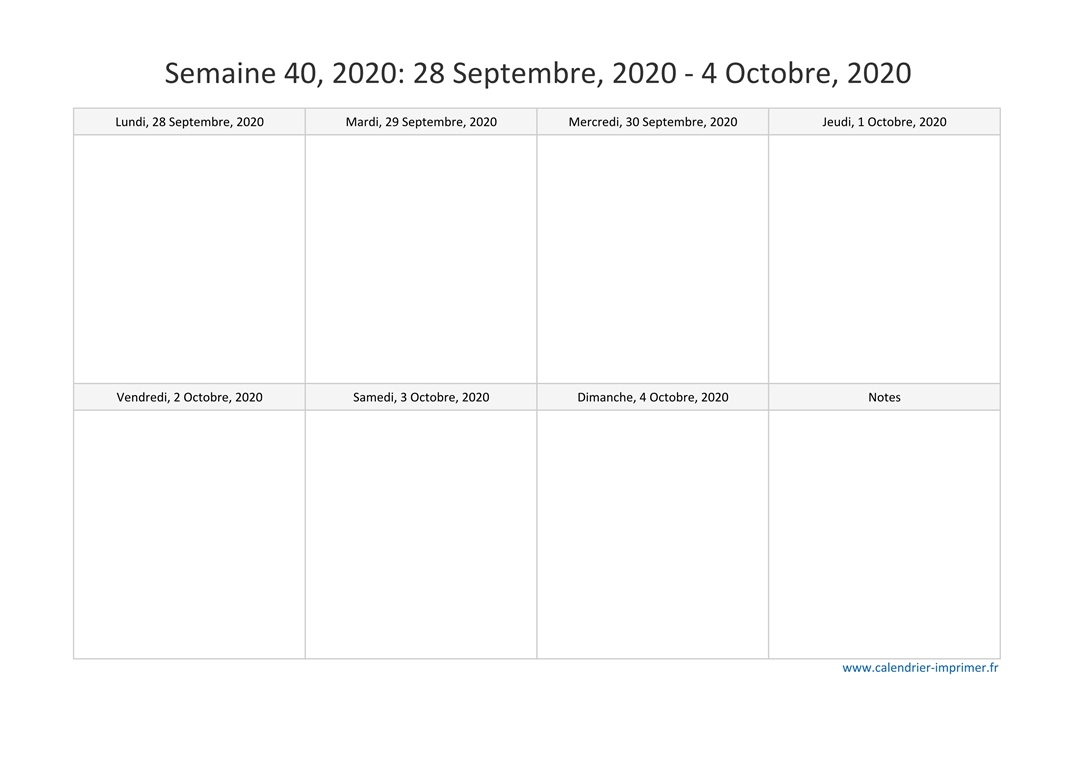 Semaine 40, 2020: 28 Septembre, 2020 - 4 Octobre, 2020

| Lundi, 28 Septembre, 2020 | Mardi, 29 Septembre, 2020 | Mercredi, 30 Septembre, 2020 | Jeudi, 1 Octobre, 2020 |
|---|---|---|---|
| | | | |
| Vendredi, 2 Octobre, 2020 | Samedi, 3 Octobre, 2020 | Dimanche, 4 Octobre, 2020 | Notes |
| | | | |

www.calendrier-imprimer.fr